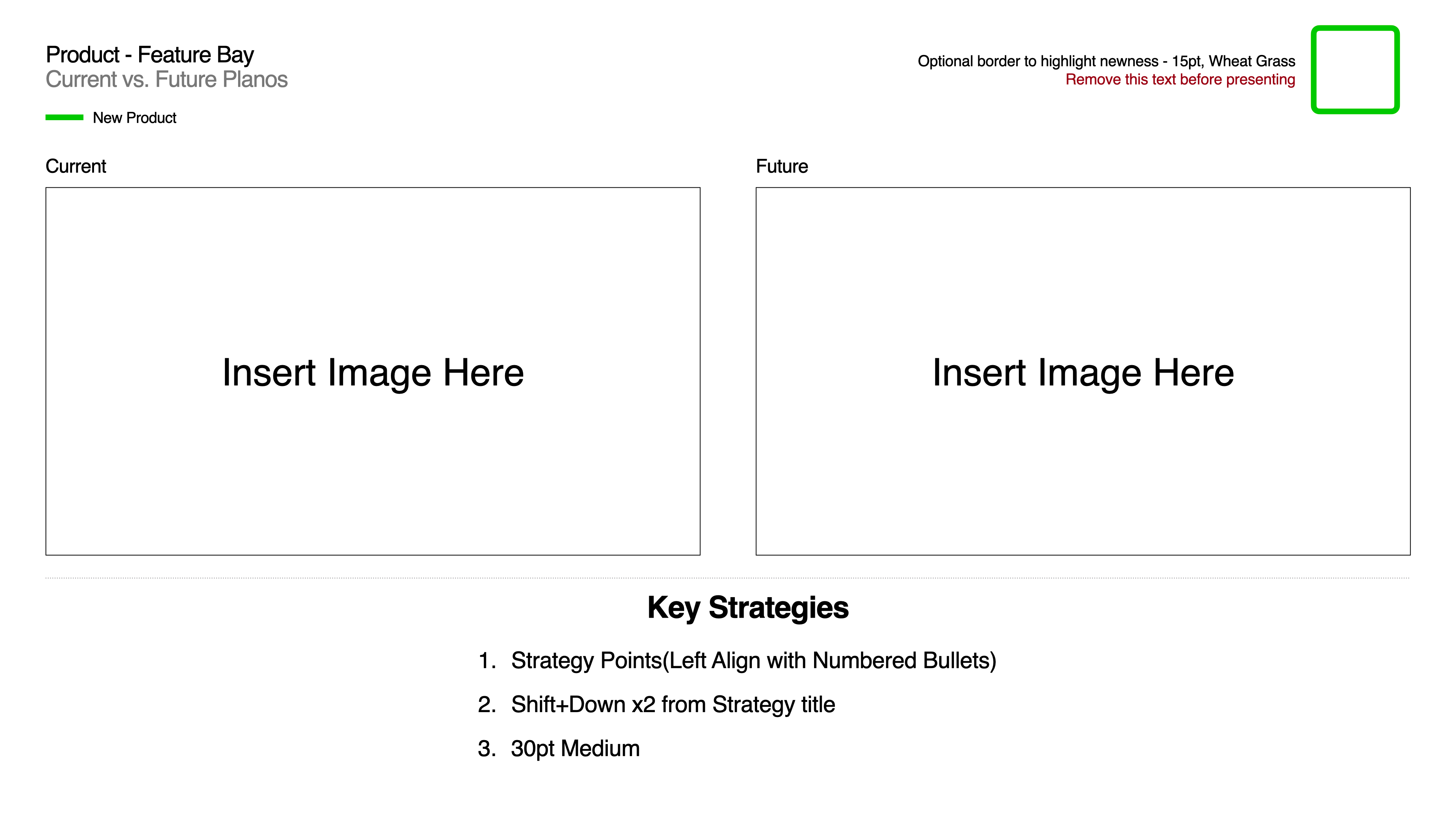 Product - Feature Bay
Current vs. Future Planos

Optional border to highlight newness - 15pt, Wheat Grass
Remove this text before presenting

New Product

Current

Insert Image Here

Future

Insert Image Here

Key Strategies

1. Strategy Points(Left Align with Numbered Bullets)
2. Shift+Down x2 from Strategy title
3. 30pt Medium